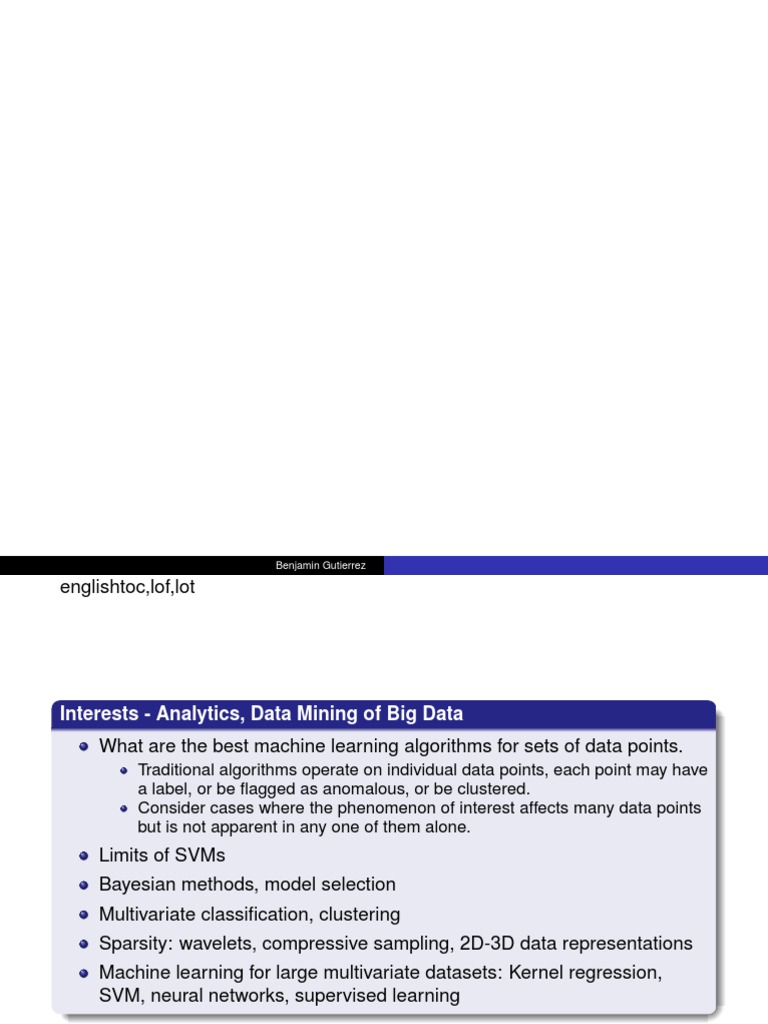 Benjamin Gutierrez

englishtoc,lof,lot

Interests - Analytics, Data Mining of Big Data

• What are the best machine learning algorithms for sets of data points.
  • Traditional algorithms operate on individual data points, each point may have a label, or be flagged as anomalous, or be clustered.
  • Consider cases where the phenomenon of interest affects many data points but is not apparent in any one of them alone.
• Limits of SVMs
• Bayesian methods, model selection
• Multivariate classification, clustering
• Sparsity: wavelets, compressive sampling, 2D-3D data representations
• Machine learning for large multivariate datasets: Kernel regression, SVM, neural networks, supervised learning